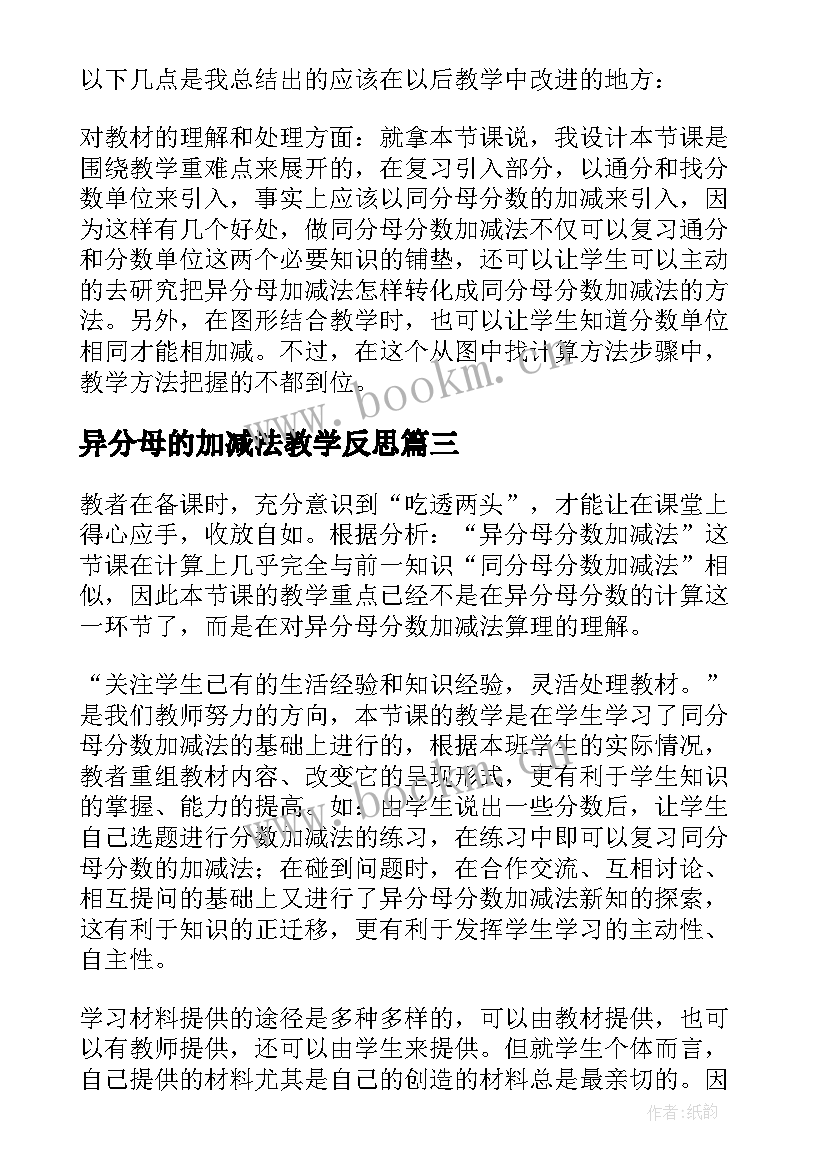 以下几点是我总结出的应该在以后教学中改进的地方：

对教材的理解和处理方面：就拿本节课说，我设计本节课是围绕教学重难点来展开的，在复习引入部分，以通分和找分数单位来引入，事实上应该以同分母分数的加减来引入，因为这样有几个好处，做同分母分数加减法不仅可以复习通分和分数单位这两个必要知识的铺垫，还可以让学生可以主动的去研究把异分母加减法怎样转化成同分母分数加减法的方法。另外，在图形结合教学时，也可以让学生知道分数单位相同才能相加减。不过，在这个从图中找计算方法步骤中，教学方法把握的不都到位。

www.bookm.cn

异分母的加减法教学反思篇三

教者在备课时，充分意识到“吃透两头”，才能让在课堂上得心应手，收放自如。根据分析：“异分母分数加减法”这节课在计算上几乎完全与前一知识“同分母分数加减法”相似，因此本节课的教学重点已经不是在异分母分数的计算这一环节了，而是在对异分母分数加减法算理的理解。

“关注学生已有的生活经验和知识经验，灵活处理教材。”是我们教师努力的方向，本节课的教学是在学生学习了同分母分数加减法的基础上进行的，根据本班学生的实际情况，教者重组教材内容、改变它的呈现形式，更有利于学生知识的掌握、能力的提高。如：由学生说出一些分数后，让学生自己选题进行分数加减法的练习，在练习中即可以复习同分母分数的加减法；在碰到问题时，在合作交流、互相讨论、相互提问的基础上又进行了异分母分数加减法新知的探索，这有利于知识的正迁移，更有利于发挥学生学习的主动性、自主性。

学习材料提供的途径是多种多样的，可以由教材提供，也可以有教师提供，还可以由学生来提供。但就学生个体而言，自己提供的材料尤其是自己的创造的材料总是最亲切的。因

作者：纸韵